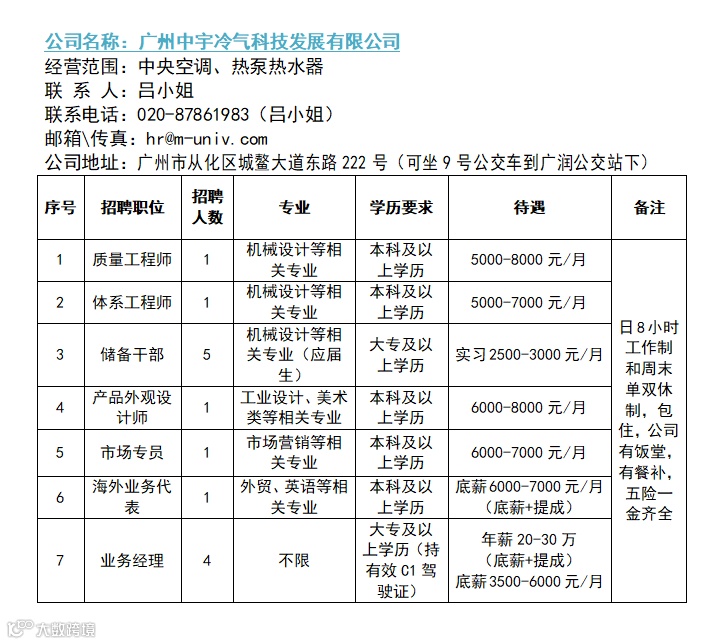 公司名称：广州中宇冷气科技发展有限公司
经营范围：中央空调、热泵热水器
联 系 人：吕小姐
联系电话：020-87861983（吕小姐）
邮箱\传真：hr@m-univ.com
公司地址：广州市从化区城鳌大道东路 222 号（可坐 9 号公交车到广润公交站下）

| 序号 | 招聘职位 | 招聘人数 | 专业 | 学历要求 | 待遇 | 备注 |
|---|---|---|---|---|---|---|
| 1 | 质量工程师 | 1 | 机械设计等相关专业 | 本科及以上学历 | 5000-8000 元/月 | 日 8 小时工作制和周末单双休制，包住，公司有饭堂，有餐补，五险一金齐全 |
| 2 | 体系工程师 | 1 | 机械设计等相关专业 | 本科及以上学历 | 5000-7000 元/月 | |
| 3 | 储备干部 | 5 | 机械设计等相关专业（应届生） | 大专及以上学历 | 实习 2500-3000 元/月 | |
| 4 | 产品外观设计师 | 1 | 工业设计、美术类等相关专业 | 本科及以上学历 | 6000-8000 元/月 | |
| 5 | 市场专员 | 1 | 市场营销等相关专业 | 本科及以上学历 | 6000-7000 元/月 | |
| 6 | 海外业务代表 | 1 | 外贸、英语等相关专业 | 本科及以上学历 | 底薪 6000-7000 元/月（底薪+提成） | |
| 7 | 业务经理 | 4 | 不限 | 大专及以上学历（持有效 C1 驾驶证） | 年薪 20-30 万（底薪+提成）底薪 3500-6000 元/月 | |

大数跨境